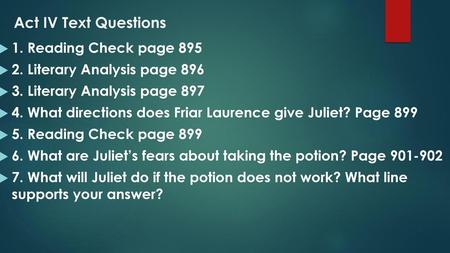 Act IV Text Questions

1. Reading Check page 895

2. Literary Analysis page 896

3. Literary Analysis page 897

4. What directions does Friar Laurence give Juliet? Page 899

5. Reading Check page 899

6. What are Juliet's fears about taking the potion? Page 901-902

7. What will Juliet do if the potion does not work? What line supports your answer?